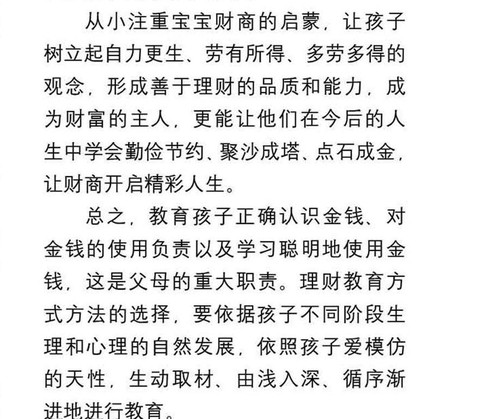 从小注重宝宝财商的启蒙，让孩子树立起自力更生、劳有所得、多劳多得的观念，形成善于理财的品质和能力，成为财富的主人，更能让他们在今后的人生中学会勤俭节约、聚沙成塔、点石成金，让财商开启精彩人生。

总之，教育孩子正确认识金钱、对金钱的使用负责以及学习聪明地使用金钱，这是父母的重大职责。理财教育方式方法的选择，要依据孩子不同阶段生理和心理的自然发展，依照孩子爱模仿的天性，生动取材、由浅入深、循序渐进地进行教育。